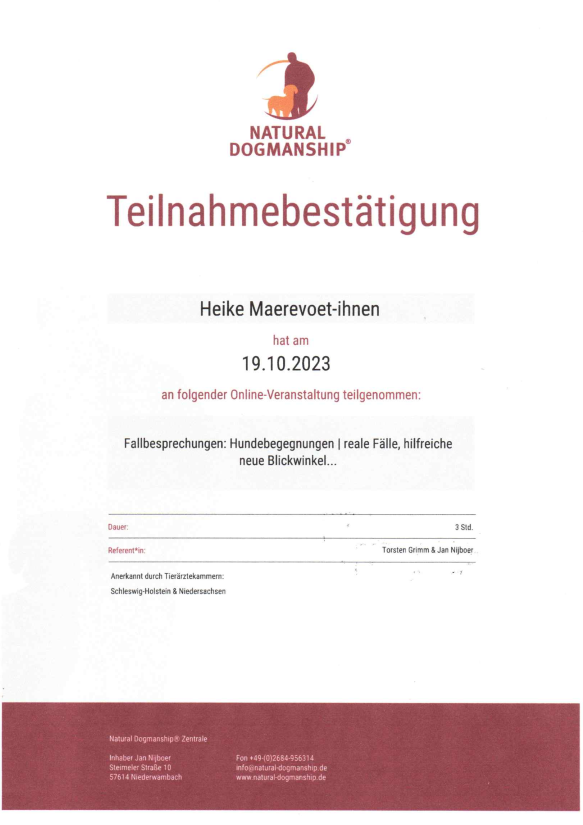 NATURAL
DOGMANSHIP®

Teilnahmebestätigung

Heike Maerevoet-ihnen

hat am

19.10.2023

an folgender Online-Veranstaltung teilgenommen:

Fallbesprechungen: Hundebegegnungen | reale Fälle, hilfreiche neue Blickwinkel...

Dauer:
3 Std.

Referent*in:
Torsten Grimm & Jan Nijboer

Anerkannt durch Tierärztekammern:
Schleswig-Holstein & Niedersachsen

Natural Dogmanship® Zentrale

Inhaber Jan Nijboer
Steimeler Straße 10
57614 Niederwambach

Fon +49-(0)2684-956314
info@natural-dogmanship.de
www.natural-dogmanship.de